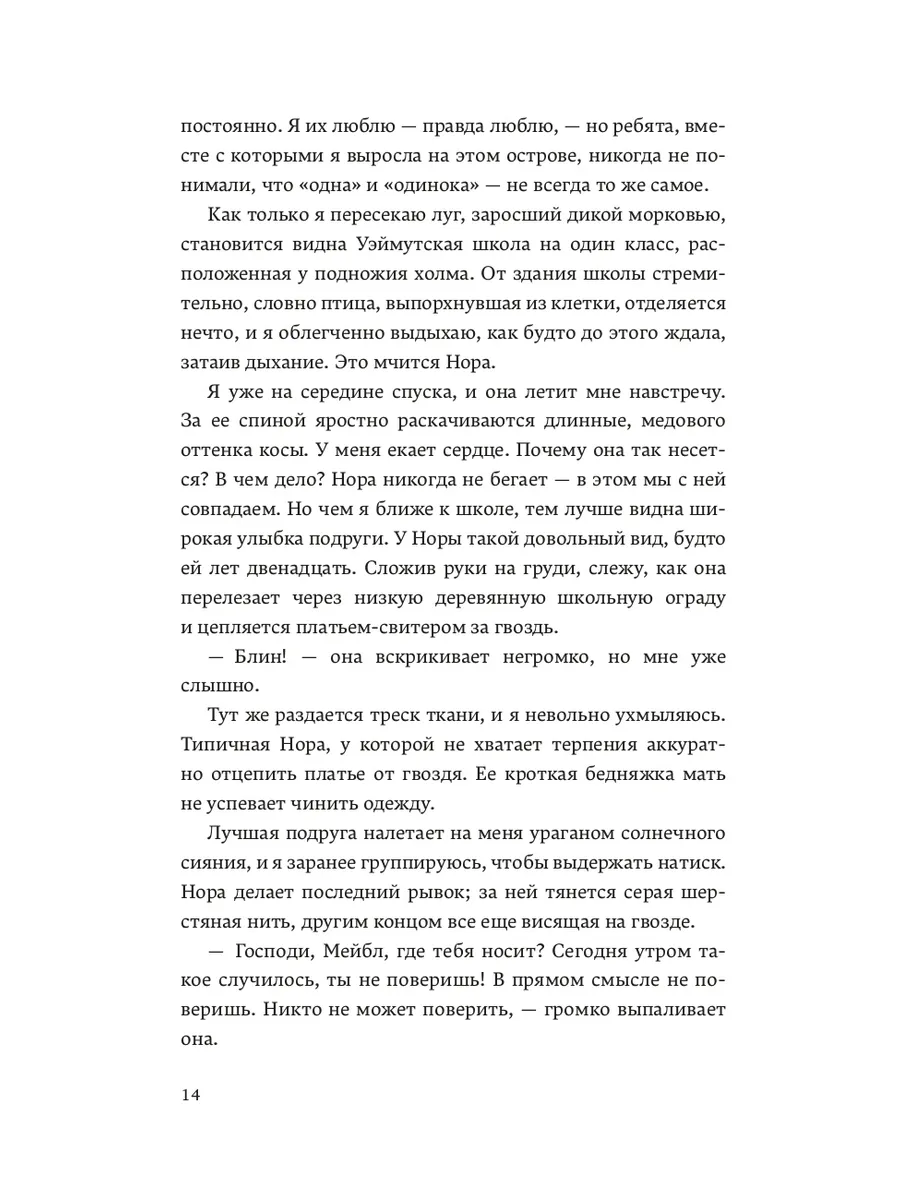 постоянно. Я их люблю — правда люблю, — но ребята, вместе с которыми я выросла на этом острове, никогда не понимали, что «одна» и «одинока» — не всегда то же самое.

Как только я пересекаю луг, заросший дикой морковью, становится видна Уэймутская школа на один класс, расположенная у подножия холма. От здания школы стремительно, словно птица, выпорхнувшая из клетки, отделяется нечто, и я облегченно выдыхаю, как будто до этого ждала, затаив дыхание. Это мчится Нора.

Я уже на середине спуска, и она летит мне навстречу. За ее спиной яростно раскачиваются длинные, медового оттенка косы. У меня екает сердце. Почему она так несется? В чем дело? Нора никогда не бегает — в этом мы с ней совпадаем. Но чем я ближе к школе, тем лучше видна широкая улыбка подруги. У Норы такой довольный вид, будто ей лет двенадцать. Сложив руки на груди, слежу, как она перелезает через низкую деревянную школьную ограду и цепляется платьем-свитером за гвоздь.

— Блин! — она вскрикивает негромко, но мне уже слышно.

Тут же раздается треск ткани, и я невольно ухмыляюсь. Типичная Нора, у которой не хватает терпения аккуратно отцепить платье от гвоздя. Ее кроткая бедняжка мать не успевает чинить одежду.

Лучшая подруга налетает на меня ураганом солнечного сияния, и я заранее группируюсь, чтобы выдержать натиск. Нора делает последний рывок; за ней тянется серая шерстяная нить, другим концом все еще висящая на гвозде.

— Господи, Мейбл, где тебя носит? Сегодня утром такое случилось, ты не поверишь! В прямом смысле не поверишь. Никто не может поверить, — громко выпаливает она.

14